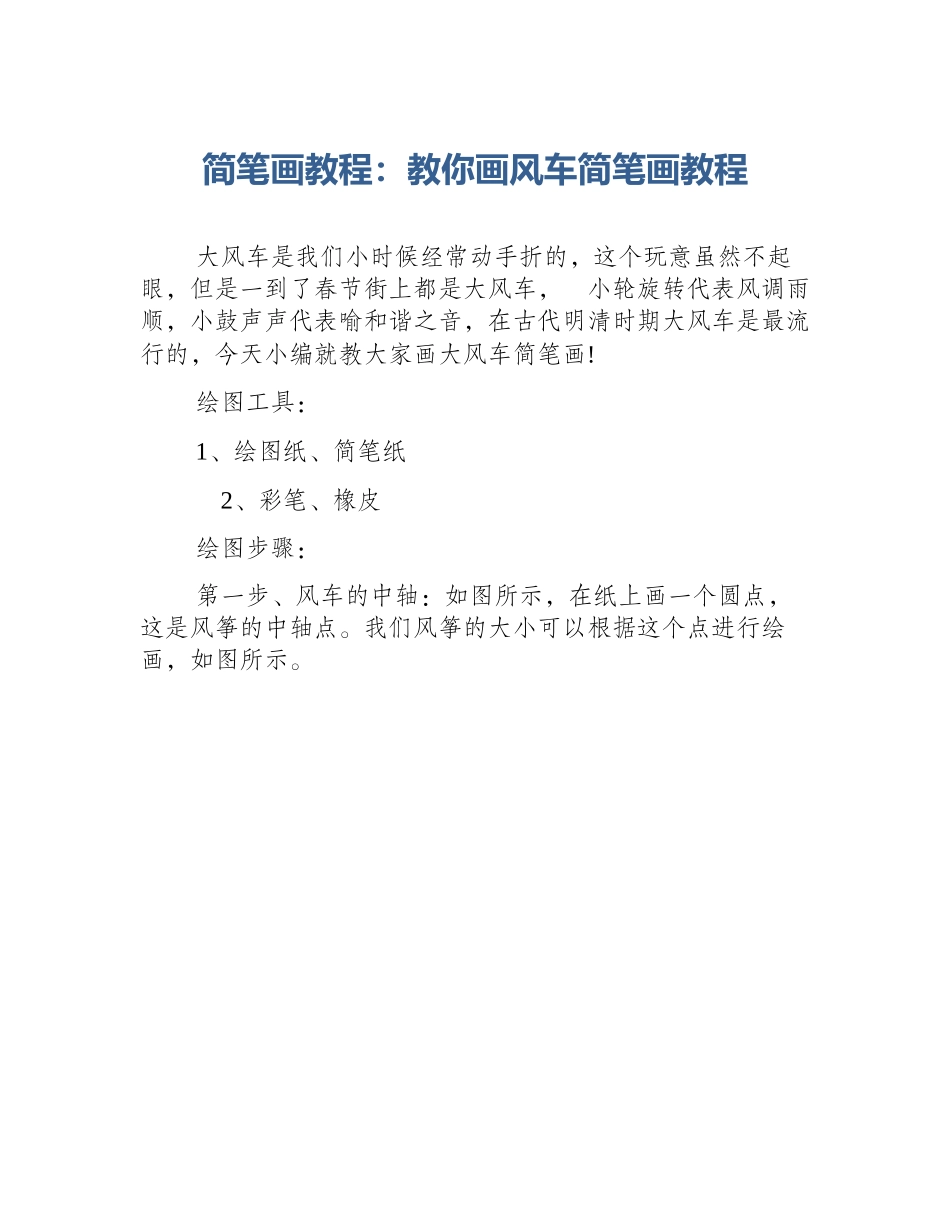 简笔画教程：教你画风车简笔画教程

大风车是我们小时候经常动手折的，这个玩意虽然不起眼，但是一到了春节街上都是大风车， 小轮旋转代表风调雨顺，小鼓声声代表喻和谐之音，在古代明清时期大风车是最流行的，今天小编就教大家画大风车简笔画!

绘图工具：

1、绘图纸、简笔纸

2、彩笔、橡皮

绘图步骤：

第一步、风车的中轴：如图所示，在纸上画一个圆点，这是风筝的中轴点。我们风筝的大小可以根据这个点进行绘画，如图所示。